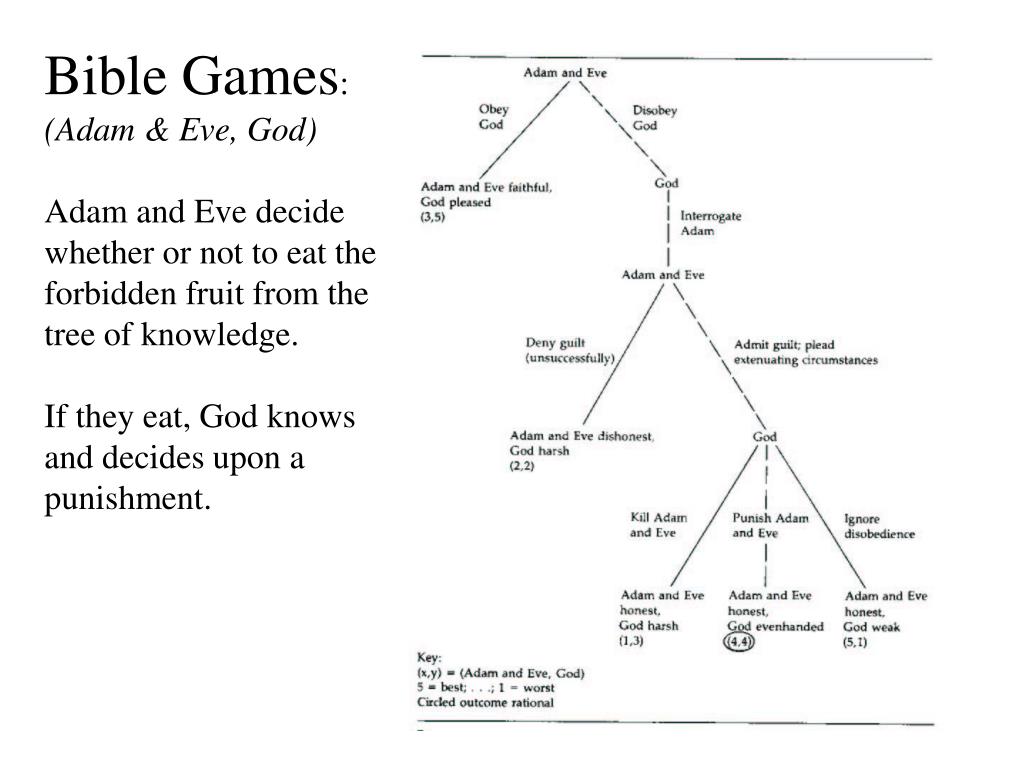 Bible Games:
(Adam & Eve, God)

Adam and Eve decide whether or not to eat the forbidden fruit from the tree of knowledge.

If they eat, God knows and decides upon a punishment.

Adam and Eve

Obey God

Disobey God

Adam and Eve faithful, God pleased (3,5)

God

Interrogate Adam

Adam and Eve

Deny guilt (unsuccessfully)

Admit guilt; plead extenuating circumstances

Adam and Eve dishonest, God harsh (2,2)

God

Kill Adam and Eve

Punish Adam and Eve

Ignore disobedience

Adam and Eve honest, God harsh (1,3)

Adam and Eve honest, God evenhanded (4,4)

Adam and Eve honest, God weak (5,1)

Key:
(x,y) = (Adam and Eve, God)
5 = best; . . .; 1 = worst
Circled outcome rational